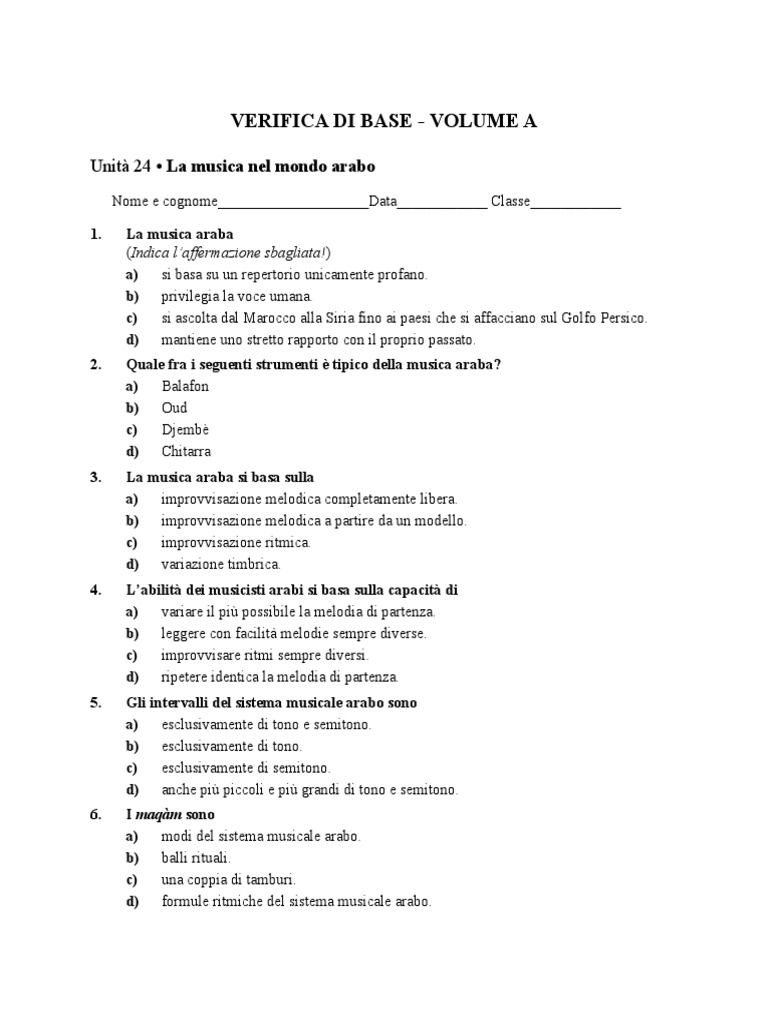 VERIFICA DI BASE - VOLUME A

Unità 24 • La musica nel mondo arabo

Nome e cognome____________________Data____________ Classe____________

1. La musica araba
(Indica l'affermazione sbagliata!)
a) si basa su un repertorio unicamente profano.
b) privilegia la voce umana.
c) si ascolta dal Marocco alla Siria fino ai paesi che si affacciano sul Golfo Persico.
d) mantiene uno stretto rapporto con il proprio passato.

2. Quale fra i seguenti strumenti è tipico della musica araba?
a) Balafon
b) Oud
c) Djembè
d) Chitarra

3. La musica araba si basa sulla
a) improvvisazione melodica completamente libera.
b) improvvisazione melodica a partire da un modello.
c) improvvisazione ritmica.
d) variazione timbrica.

4. L'abilità dei musicisti arabi si basa sulla capacità di
a) variare il più possibile la melodia di partenza.
b) leggere con facilità melodie sempre diverse.
c) improvvisare ritmi sempre diversi.
d) ripetere identica la melodia di partenza.

5. Gli intervalli del sistema musicale arabo sono
a) esclusivamente di tono e semitono.
b) esclusivamente di tono.
c) esclusivamente di semitono.
d) anche più piccoli e più grandi di tono e semitono.

6. I maqàm sono
a) modi del sistema musicale arabo.
b) balli rituali.
c) una coppia di tamburi.
d) formule ritmiche del sistema musicale arabo.